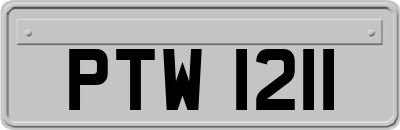 PTW 1211